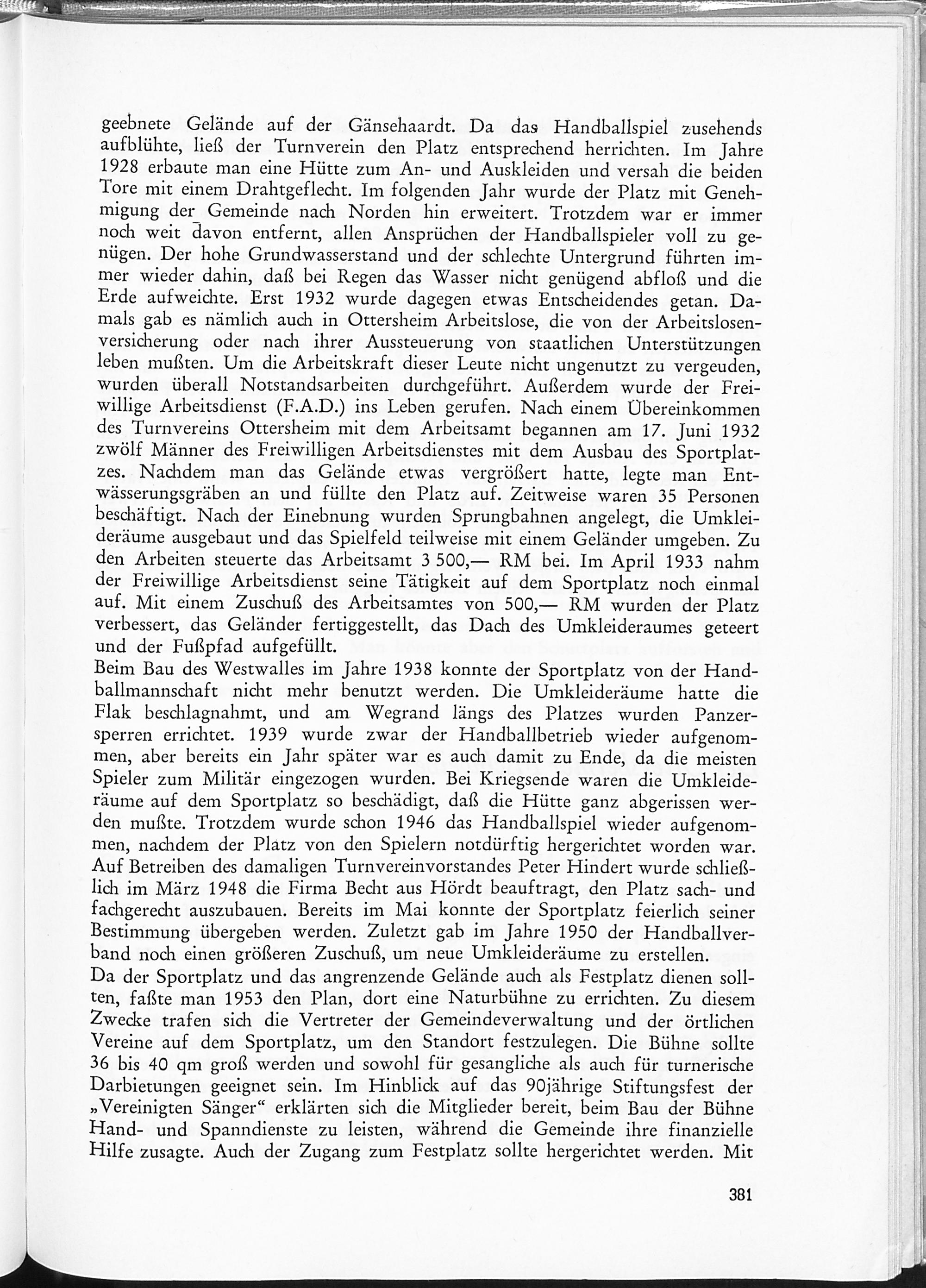 geebnete Gelände auf der Gänsehaardt. Da das Handballspiel zusehends aufblühte, ließ der Turnverein den Platz entsprechend herrichten. Im Jahre 1928 erbaute man eine Hütte zum An- und Auskleiden und versah die beiden Tore mit einem Drahtgeflecht. Im folgenden Jahr wurde der Platz mit Genehmigung der Gemeinde nach Norden hin erweitert. Trotzdem war er immer noch weit davon entfernt, allen Ansprüchen der Handballspieler voll zu genügen. Der hohe Grundwasserstand und der schlechte Untergrund führten immer wieder dahin, daß bei Regen das Wasser nicht genügend abfloß und die Erde aufweichte. Erst 1932 wurde dagegen etwas Entscheidendes getan. Damals gab es nämlich auch in Ottersheim Arbeitslose, die von der Arbeitslosenversicherung oder nach ihrer Aussteuerung von staatlichen Unterstützungen leben mußten. Um die Arbeitskraft dieser Leute nicht ungenutzt zu vergeuden, wurden überall Notstandsarbeiten durchgeführt. Außerdem wurde der Freiwillige Arbeitsdienst (F.A.D.) ins Leben gerufen. Nach einem Übereinkommen des Turnvereins Ottersheim mit dem Arbeitsamt begannen am 17. Juni 1932 zwölf Männer des Freiwilligen Arbeitsdienstes mit dem Ausbau des Sportplatzes. Nachdem man das Gelände etwas vergrößert hatte, legte man Entwässerungsgräben an und füllte den Platz auf. Zeitweise waren 35 Personen beschäftigt. Nach der Einebnung wurden Sprungbahnen angelegt, die Umkleideräume ausgebaut und das Spielfeld teilweise mit einem Geländer umgeben. Zu den Arbeiten steuerte das Arbeitsamt 3 500,— RM bei. Im April 1933 nahm der Freiwillige Arbeitsdienst seine Tätigkeit auf dem Sportplatz noch einmal auf. Mit einem Zuschuß des Arbeitsamtes von 500,— RM wurden der Platz verbessert, das Geländer fertiggestellt, das Dach des Umkleideraumes geteert und der Fußpfad aufgefüllt.

Beim Bau des Westwalles im Jahre 1938 konnte der Sportplatz von der Handballmannschaft nicht mehr benutzt werden. Die Umkleideräume hatte die Flak beschlagnahmt, und am Wegrand längs des Platzes wurden Panzersperren errichtet. 1939 wurde zwar der Handballbetrieb wieder aufgenommen, aber bereits ein Jahr später war es auch damit zu Ende, da die meisten Spieler zum Militär eingezogen wurden. Bei Kriegsende waren die Umkleideräume auf dem Sportplatz so beschädigt, daß die Hütte ganz abgerissen werden mußte. Trotzdem wurde schon 1946 das Handballspiel wieder aufgenommen, nachdem der Platz von den Spielern notdürftig hergerichtet worden war. Auf Betreiben des damaligen Turnvereinvorstandes Peter Hindert wurde schließlich im März 1948 die Firma Becht aus Hördt beauftragt, den Platz sach- und fachgerecht auszubauen. Bereits im Mai konnte der Sportplatz feierlich seiner Bestimmung übergeben werden. Zuletzt gab im Jahre 1950 der Handballverband noch einen größeren Zuschuß, um neue Umkleideräume zu erstellen.

Da der Sportplatz und das angrenzende Gelände auch als Festplatz dienen sollten, faßte man 1953 den Plan, dort eine Naturbühne zu errichten. Zu diesem Zwecke trafen sich die Vertreter der Gemeindeverwaltung und der örtlichen Vereine auf dem Sportplatz, um den Standort festzulegen. Die Bühne sollte 36 bis 40 qm groß werden und sowohl für gesangliche als auch für turnerische Darbietungen geeignet sein. Im Hinblick auf das 90jährige Stiftungsfest der „Vereinigten Sänger“ erklärten sich die Mitglieder bereit, beim Bau der Bühne Hand- und Spanndienste zu leisten, während die Gemeinde ihre finanzielle Hilfe zusagte. Auch der Zugang zum Festplatz sollte hergerichtet werden. Mit

381